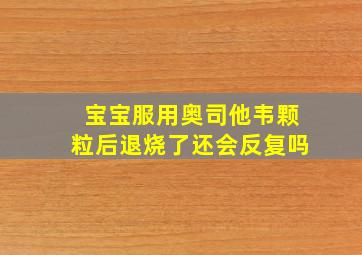 宝宝服用奥司他韦颗粒后退烧了还会反复吗